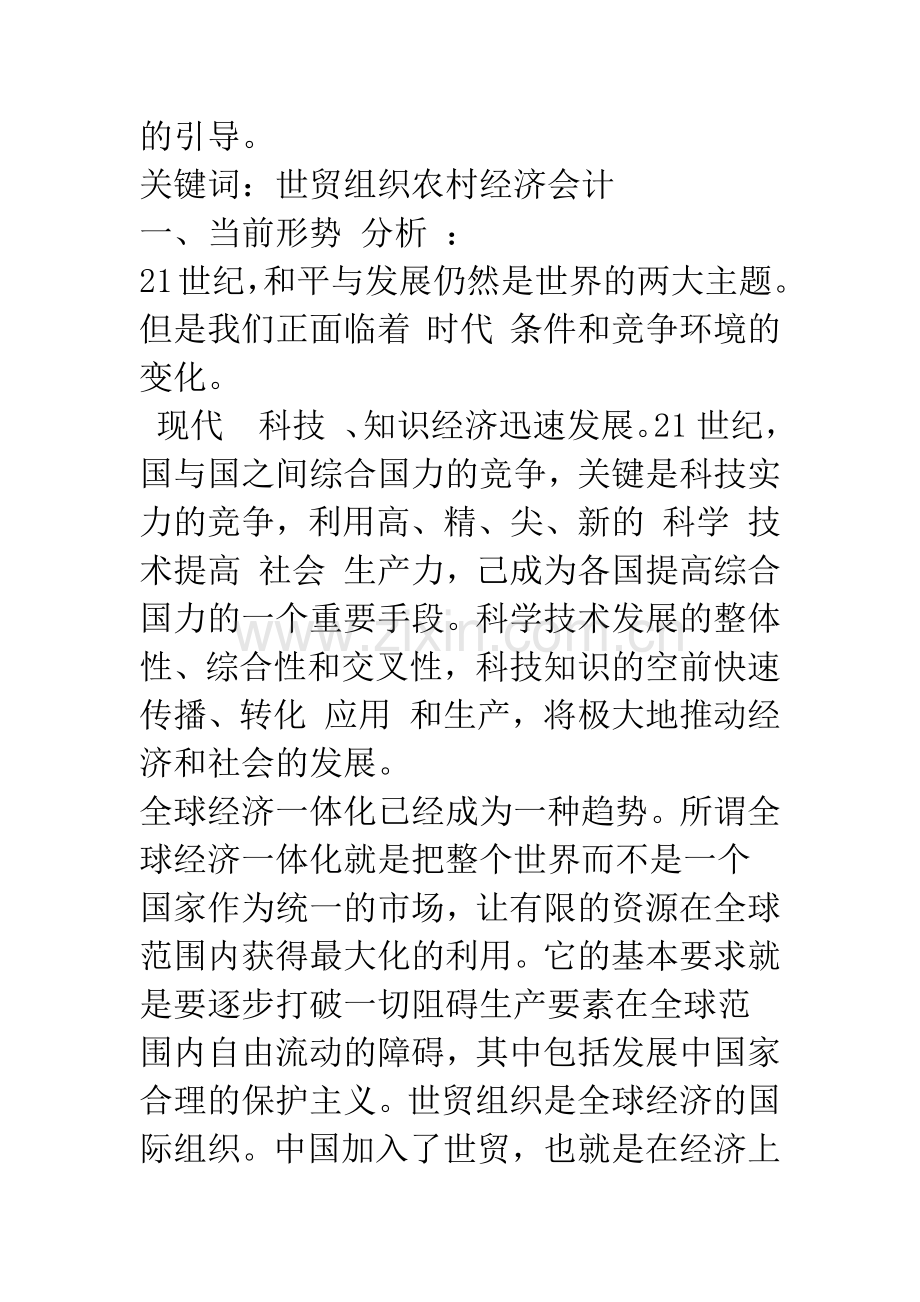 的引导。
关键词：世贸组织农村经济会计
一、当前形势 分析 ：
21世纪,和平与发展仍然是世界的两大主题。但是我们正面临着 时代 条件和竞争环境的变化。
现代 科技 、知识经济迅速发展。21世纪，国与国之间综合国力的竞争，关键是科技实力的竞争，利用高、精、尖、新的 科学 技术提高 社会 生产力，已成为各国提高综合国力的一个重要手段。科学技术发展的整体性、综合性和交叉性，科技知识的空前快速传播、转化 应用 和生产，将极大地推动经济和社会的发展。
全球经济一体化已经成为一种趋势。所谓全球经济一体化就是把整个世界而不是一个国家作为统一的市场，让有限的资源在全球范围内获得最大化的利用。它的基本要求就是要逐步打破一切阻碍生产要素在全球范围内自由流动的障碍，其中包括发展中国家合理的保护主义。世贸组织是全球经济的国际组织。中国加入了世贸，也就是在经济上
www.zixin.com.cn